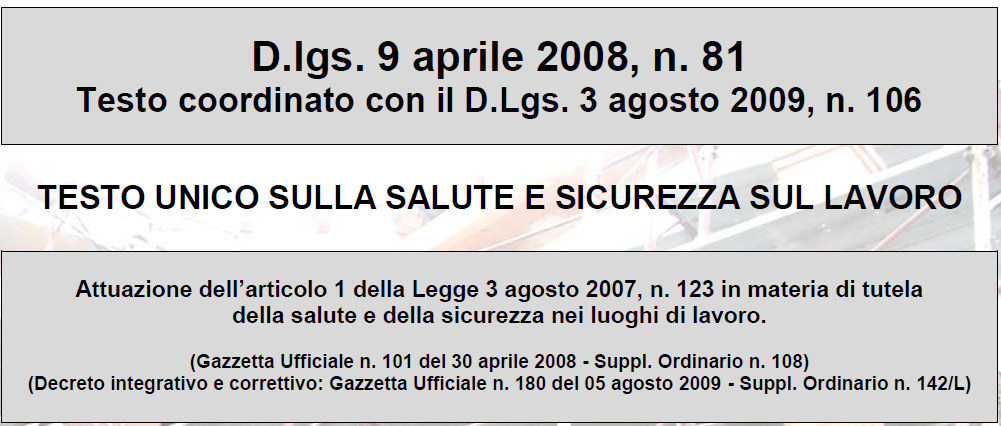 D.lgs. 9 aprile 2008, n. 81
Testo coordinato con il D.Lgs. 3 agosto 2009, n. 106

TESTO UNICO SULLA SALUTE E SICUREZZA SUL LAVORO

Attuazione dell'articolo 1 della Legge 3 agosto 2007, n. 123 in materia di tutela della salute e della sicurezza nei luoghi di lavoro.

(Gazzetta Ufficiale n. 101 del 30 aprile 2008 - Suppl. Ordinario n. 108)
(Decreto integrativo e correttivo: Gazzetta Ufficiale n. 180 del 05 agosto 2009 - Suppl. Ordinario n. 142/L)